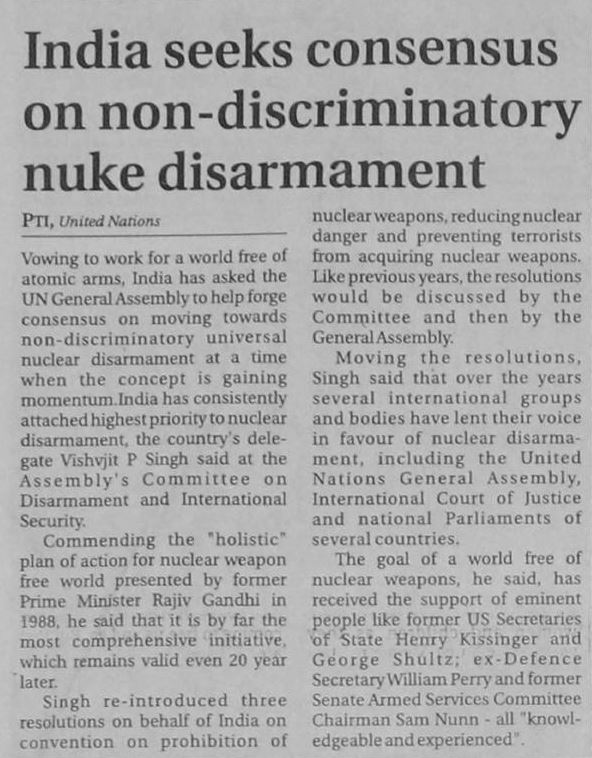 India seeks consensus on non-discriminatory nuke disarmament

PTI, United Nations

Vowing to work for a world free of atomic arms, India has asked the UN General Assembly to help forge consensus on moving towards non-discriminatory universal nuclear disarmament at a time when the concept is gaining momentum.India has consistently attached highest priority to nuclear disarmament, the country's delegate Vishvjit P Singh said at the Assembly's Committee on Disarmament and International Security.

Commending the "holistic" plan of action for nuclear weapon free world presented by former Prime Minister Rajiv Gandhi in 1988, he said that it is by far the most comprehensive initiative, which remains valid even 20 year later.

Singh re-introduced three resolutions on behalf of India on convention on prohibition of nuclear weapons, reducing nuclear danger and preventing terrorists from acquiring nuclear weapons. Like previous years, the resolutions would be discussed by the Committee and then by the General Assembly.

Moving the resolutions, Singh said that over the years several international groups and bodies have lent their voice in favour of nuclear disarmament, including the United Nations General Assembly, International Court of Justice and national Parliaments of several countries.

The goal of a world free of nuclear weapons, he said, has received the support of eminent people like former US Secretaries of State Henry Kissinger and George Shultz; ex-Defence Secretary William Perry and former Senate Armed Services Committee Chairman Sam Nunn - all "knowledgeable and experienced".